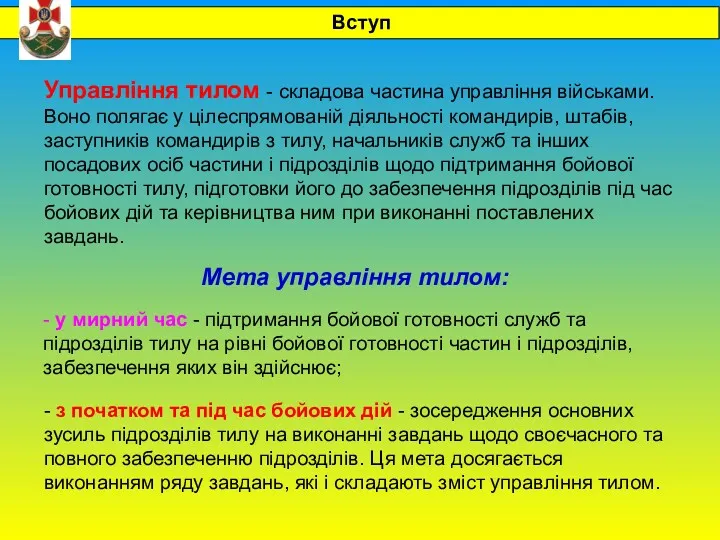 Вступ

Управління тилом - складова частина управління військами. Воно полягає у цілеспрямованій діяльності командирів, штабів, заступників командирів з тилу, начальників служб та інших посадових осіб частини і підрозділів щодо підтримання бойової готовності тилу, підготовки його до забезпечення підрозділів під час бойових дій та керівництва ним при виконанні поставлених завдань.

Мета управління тилом:

- у мирний час - підтримання бойової готовності служб та підрозділів тилу на рівні бойової готовності частин і підрозділів, забезпечення яких він здійснює;

- з початком та під час бойових дій - зосередження основних зусиль підрозділів тилу на виконанні завдань щодо своєчасного та повного забезпеченню підрозділів. Ця мета досягається виконанням ряду завдань, які і складають зміст управління тилом.